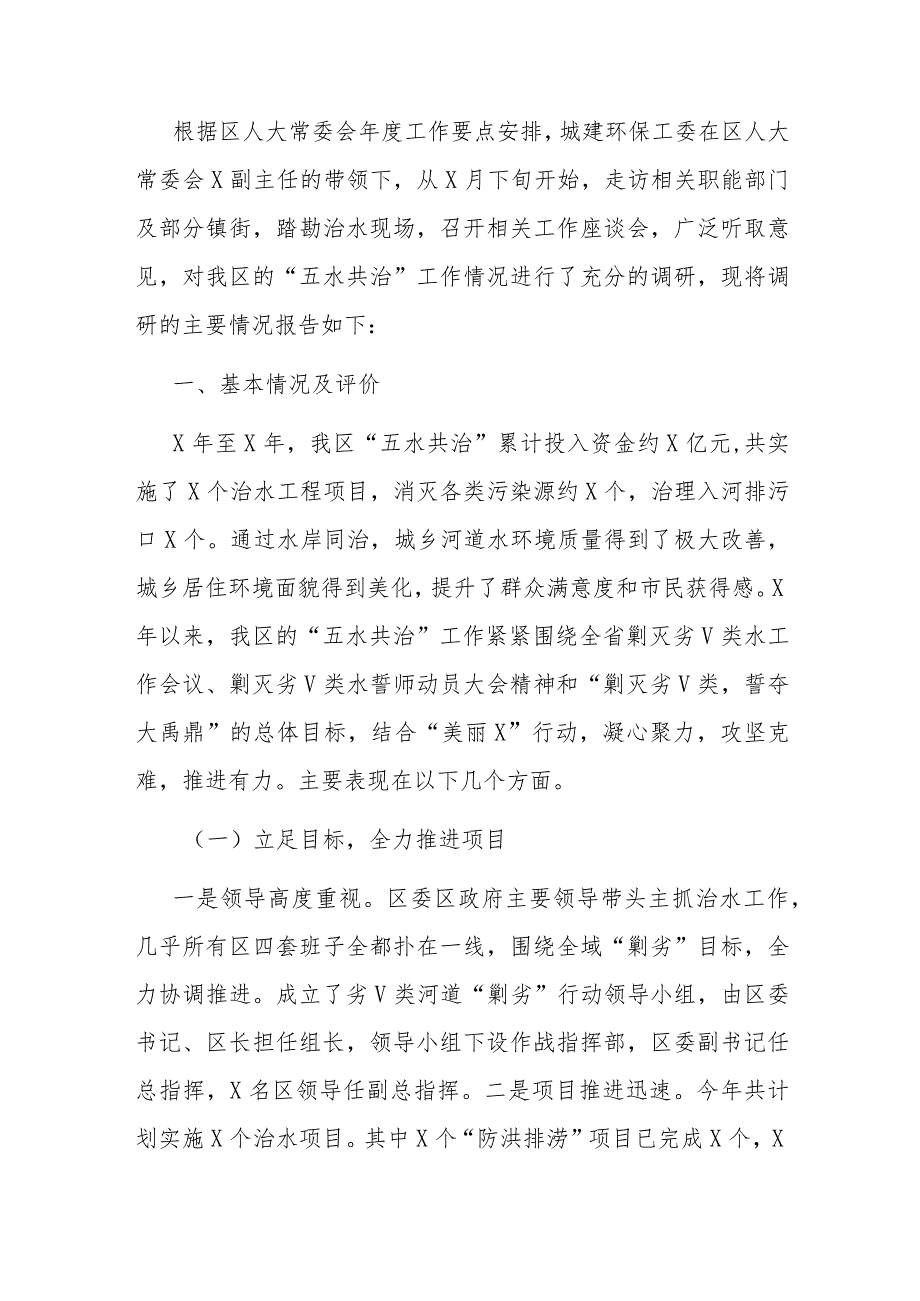 根据区人大常委会年度工作要点安排，城建环保工委在区人大常委会X副主任的带领下，从X月下旬开始，走访相关职能部门及部分镇街，踏勘治水现场，召开相关工作座谈会，广泛听取意见，对我区的“五水共治”工作情况进行了充分的调研，现将调研的主要情况报告如下：

一、基本情况及评价

X年至X年，我区“五水共治”累计投入资金约X亿元,共实施了X个治水工程项目，消灭各类污染源约X个，治理入河排污口X个。通过水岸同治，城乡河道水环境质量得到了极大改善，城乡居住环境面貌得到美化，提升了群众满意度和市民获得感。X年以来，我区的“五水共治”工作紧紧围绕全省剿灭劣V类水工作会议、剿灭劣V类水誓师动员大会精神和“剿灭劣V类，誓夺大禹鼎”的总体目标，结合“美丽X”行动，凝心聚力，攻坚克难，推进有力。主要表现在以下几个方面。

（一）立足目标，全力推进项目

一是领导高度重视。区委区政府主要领导带头主抓治水工作，几乎所有区四套班子全都扑在一线，围绕全域“剿劣”目标，全力协调推进。成立了劣V类河道“剿劣”行动领导小组，由区委书记、区长担任组长，领导小组下设作战指挥部，区委副书记任总指挥，X名区领导任副总指挥。二是项目推进迅速。今年共计划实施X个治水项目。其中X个“防洪排涝”项目已完成X个，X